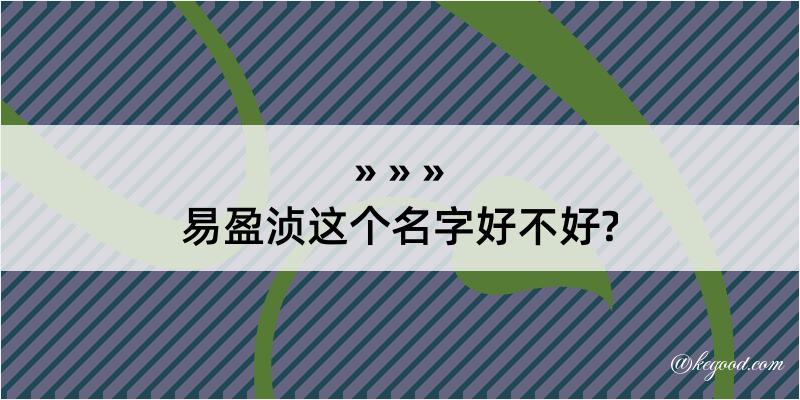 » » »

易盈浈这个名字好不好?

@kegood.com